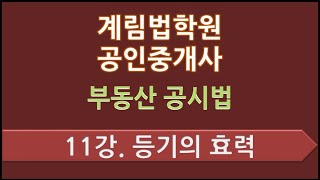 계림법학원
공인중개사

부동산 공시법

11강. 등기의 효력